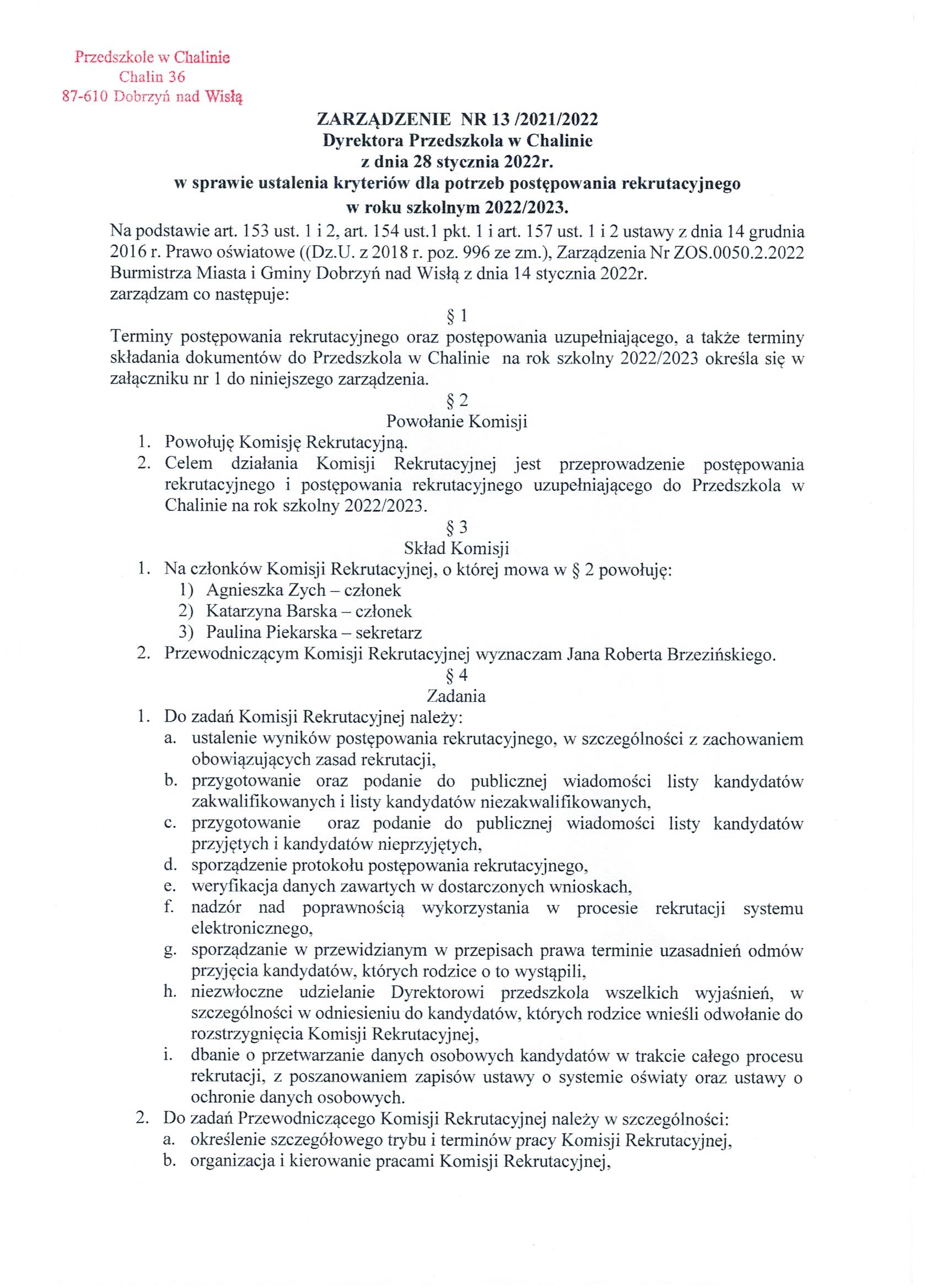 Przedszkole w Chalinie
Chalin 36
87-610 Dobrzyń nad Wisłą

ZARZĄDZENIE NR 13 /2021/2022
Dyrektora Przedszkola w Chalinie
z dnia 28 stycznia 2022r.
w sprawie ustalenia kryteriów dla potrzeb postępowania rekrutacyjnego
w roku szkolnym 2022/2023.

Na podstawie art. 153 ust. 1 i 2, art. 154 ust.1 pkt. 1 i art. 157 ust. 1 i 2 ustawy z dnia 14 grudnia 2016 r. Prawo oświatowe ((Dz.U. z 2018 r. poz. 996 ze zm.), Zarządzenia Nr ZOS.0050.2.2022 Burmistrza Miasta i Gminy Dobrzyń nad Wisłą z dnia 14 stycznia 2022r.
zarządzam co następuje:

§ 1

Terminy postępowania rekrutacyjnego oraz postępowania uzupełniającego, a także terminy składania dokumentów do Przedszkola w Chalinie na rok szkolny 2022/2023 określa się w załączniku nr 1 do niniejszego zarządzenia.

§ 2
Powołanie Komisji

1. Powołuję Komisję Rekrutacyjną.
2. Celem działania Komisji Rekrutacyjnej jest przeprowadzenie postępowania rekrutacyjnego i postępowania rekrutacyjnego uzupełniającego do Przedszkola w Chalinie na rok szkolny 2022/2023.

§ 3
Skład Komisji

1. Na członków Komisji Rekrutacyjnej, o której mowa w § 2 powołuję:
1) Agnieszka Zych – członek
2) Katarzyna Barska – członek
3) Paulina Piekarska – sekretarz
2. Przewodniczącym Komisji Rekrutacyjnej wyznaczam Jana Roberta Brzezińskiego.

§ 4
Zadania

1. Do zadań Komisji Rekrutacyjnej należy:
a. ustalenie wyników postępowania rekrutacyjnego, w szczególności z zachowaniem obowiązujących zasad rekrutacji,
b. przygotowanie oraz podanie do publicznej wiadomości listy kandydatów zakwalifikowanych i listy kandydatów niezakwalifikowanych,
c. przygotowanie oraz podanie do publicznej wiadomości listy kandydatów przyjętych i kandydatów nieprzyjętych,
d. sporządzenie protokołu postępowania rekrutacyjnego,
e. weryfikacja danych zawartych w dostarczonych wnioskach,
f. nadzór nad poprawnością wykorzystania w procesie rekrutacji systemu elektronicznego,
g. sporządzanie w przewidzianym w przepisach prawa terminie uzasadnień odmów przyjęcia kandydatów, których rodzice o to wystąpili,
h. niezwłoczne udzielanie Dyrektorowi przedszkola wszelkich wyjaśnień, w szczególności w odniesieniu do kandydatów, których rodzice wnieśli odwołanie do rozstrzygnięcia Komisji Rekrutacyjnej,
i. dbanie o przetwarzanie danych osobowych kandydatów w trakcie całego procesu rekrutacji, z poszanowaniem zapisów ustawy o systemie oświaty oraz ustawy o ochronie danych osobowych.
2. Do zadań Przewodniczącego Komisji Rekrutacyjnej należy w szczególności:
a. określenie szczegółowego trybu i terminów pracy Komisji Rekrutacyjnej,
b. organizacja i kierowanie pracami Komisji Rekrutacyjnej,